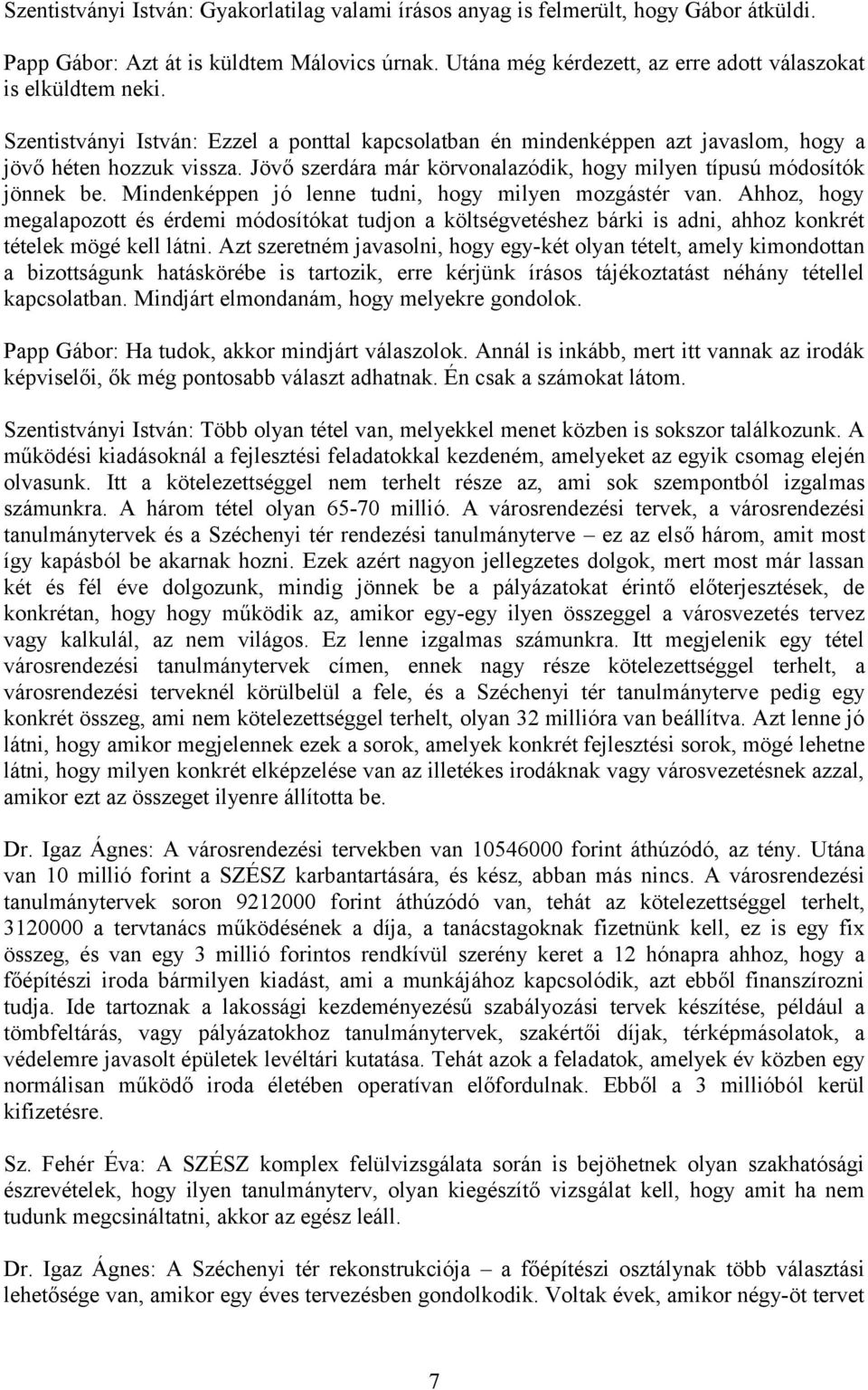 Szentistványi István: Gyakorlatilag valami írásos anyag is felmerült, hogy Gábor átküldi.

Papp Gábor: Azt át is küldtem Málovics úrnak. Utána még kérdezett, az erre adott válaszokat is elküldtem neki.

Szentistványi István: Ezzel a ponttal kapcsolatban én mindenképpen azt javaslom, hogy a jövő héten hozzuk vissza. Jövő szerdára már körvonalazódik, hogy milyen típusú módosítók jönnek be. Mindenképpen jó lenne tudni, hogy milyen mozgástér van. Ahhoz, hogy megalapozott és érdemi módosítókat tudjon a költségvetéshez bárki is adni, ahhoz konkrét tételek mögé kell látni. Azt szeretném javasolni, hogy egy-két olyan tételt, amely kimondottan a bizottságunk hatáskörébe is tartozik, erre kérjünk írásos tájékoztatást néhány tétellel kapcsolatban. Mindjárt elmondanám, hogy melyekre gondolok.

Papp Gábor: Ha tudok, akkor mindjárt válaszolok. Annál is inkább, mert itt vannak az irodák képviselői, ők még pontosabb választ adhatnak. Én csak a számokat látom.

Szentistványi István: Több olyan tétel van, melyekkel menet közben is sokszor találkozunk. A működési kiadásoknál a fejlesztési feladatokkal kezdeném, amelyeket az egyik csomag elején olvasunk. Itt a kötelezettséggel nem terhelt része az, ami sok szempontból izgalmas számunkra. A három tétel olyan 65-70 millió. A városrendezési tervek, a városrendezési tanulmánytervek és a Széchenyi tér rendezési tanulmányterve – ez az első három, amit most így kapásból be akarnak hozni. Ezek azért nagyon jellegzetes dolgok, mert most már lassan két és fél éve dolgozunk, mindig jönnek be a pályázatokat érintő előterjesztések, de konkrétan, hogy hogy működik az, amikor egy-egy ilyen összeggel a városvezetés tervez vagy kalkulál, az nem világos. Ez lenne izgalmas számunkra. Itt megjelenik egy tétel városrendezési tanulmánytervek címen, ennek nagy része kötelezettséggel terhelt, a városrendezési terveknél körülbelül a fele, és a Széchenyi tér tanulmányterve pedig egy konkrét összeg, ami nem kötelezettséggel terhelt, olyan 32 millióra van beállítva. Azt lenne jó látni, hogy amikor megjelennek ezek a sorok, amelyek konkrét fejlesztési sorok, mögé lehetne látni, hogy milyen konkrét elképzelése van az illetékes irodáknak vagy városvezetésnek azzal, amikor ezt az összeget ilyenre állította be.

Dr. Igaz Ágnes: A városrendezési tervekben van 10546000 forint áthúzódó, az tény. Utána van 10 millió forint a SZÉSZ karbantartására, és kész, abban más nincs. A városrendezési tanulmánytervek soron 9212000 forint áthúzódó van, tehát az kötelezettséggel terhelt, 3120000 a tervtanács működésének a díja, a tanácstagoknak fizetnünk kell, ez is egy fix összeg, és van egy 3 millió forintos rendkívül szerény keret a 12 hónapra ahhoz, hogy a főépítészi iroda bármilyen kiadást, ami a munkájához kapcsolódik, azt ebből finanszírozni tudja. Ide tartoznak a lakossági kezdeményezésű szabályozási tervek készítése, például a tömbfeltárás, vagy pályázatokhoz tanulmánytervek, szakértői díjak, térképmásolatok, a védelemre javasolt épületek levéltári kutatása. Tehát azok a feladatok, amelyek év közben egy normálisan működő iroda életében operatívan előfordulnak. Ebből a 3 millióból kerül kifizetésre.

Sz. Fehér Éva: A SZÉSZ komplex felülvizsgálata során is bejöhetnek olyan szakhatósági észrevételek, hogy ilyen tanulmányterv, olyan kiegészítő vizsgálat kell, hogy amit ha nem tudunk megcsináltatni, akkor az egész leáll.

Dr. Igaz Ágnes: A Széchenyi tér rekonstrukciója – a főépítészi osztálynak több választási lehetősége van, amikor egy éves tervezésben gondolkodik. Voltak évek, amikor négy-öt tervet

7